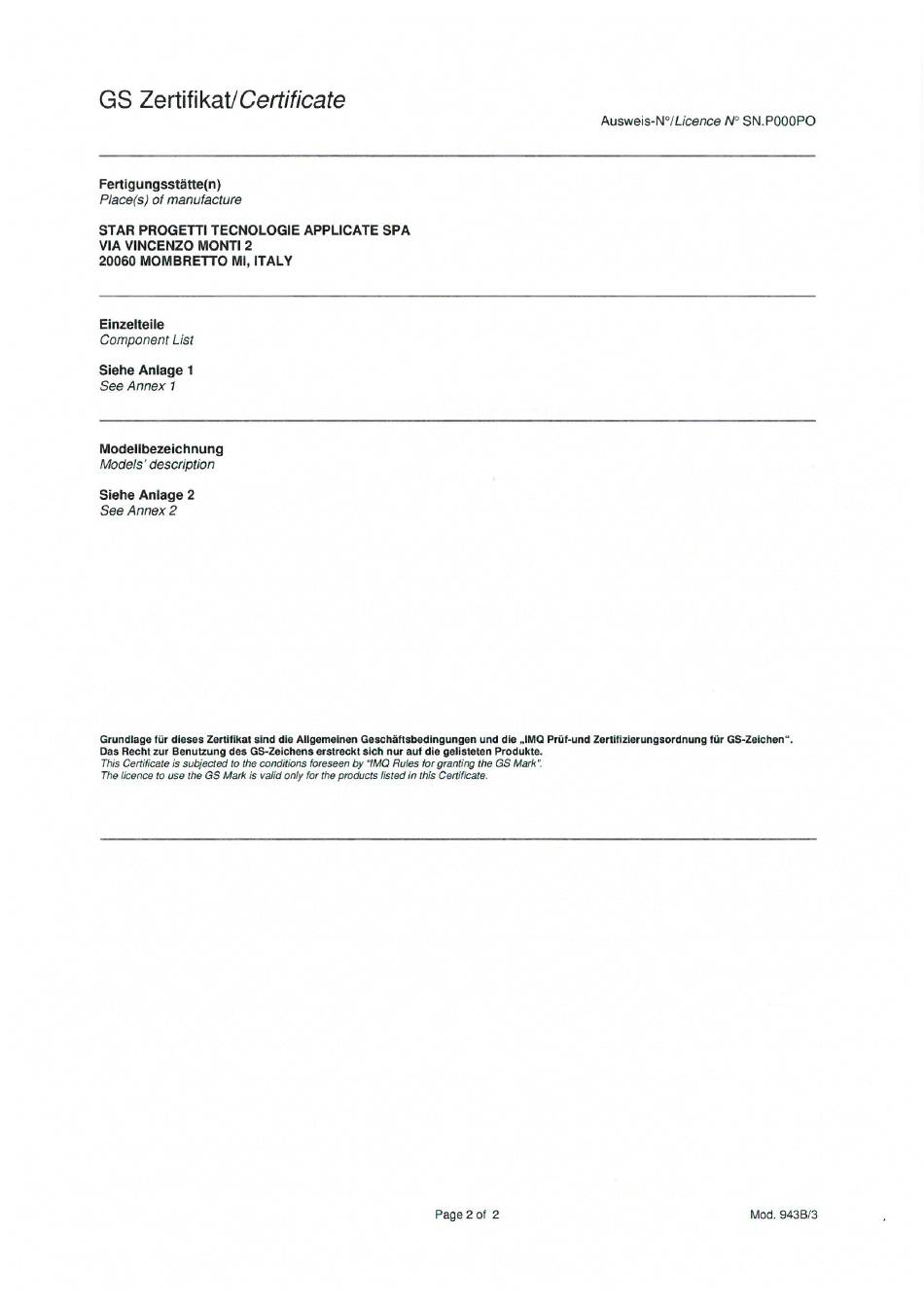 GS Zertifikat/Certificate

Ausweis-N°/Licence N° SN.P000PO

Fertigungsstätte(n)
Place(s) of manufacture

STAR PROGETTI TECNOLOGIE APPLICATE SPA
VIA VINCENZO MONTI 2
20060 MOMBRETTO MI, ITALY

Einzelteile
Component List

Siehe Anlage 1
See Annex 1

Modellbezeichnung
Models' description

Siehe Anlage 2
See Annex 2

Grundlage für dieses Zertifikat sind die Allgemeinen Geschäftsbedingungen und die „IMQ Prüf-und Zertifizierungsordnung für GS-Zeichen".
Das Recht zur Benutzung des GS-Zeichens erstreckt sich nur auf die gelisteten Produkte.
This Certificate is subjected to the conditions foreseen by "IMQ Rules for granting the GS Mark".
The licence to use the GS Mark is valid only for the products listed in this Certificate.

Page 2 of 2

Mod. 943B/3